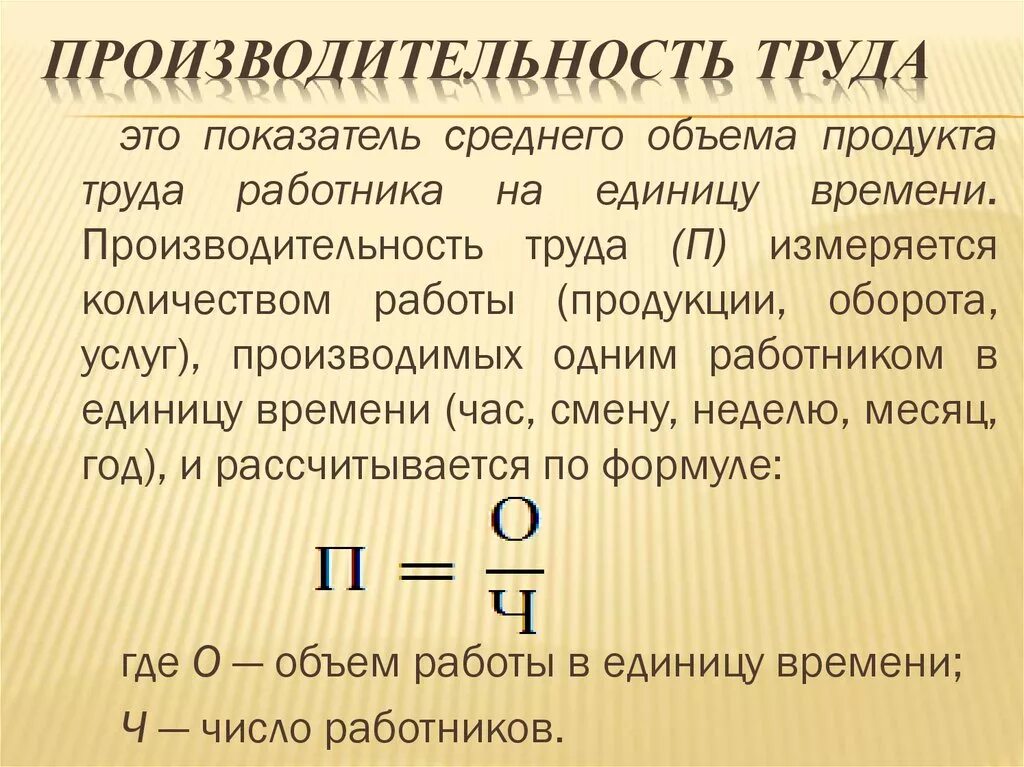 ПРОИЗВОДИТЕЛЬНОСТЬ ТРУДА

это показатель среднего объема продукта труда работника на единицу времени. Производительность труда (П) измеряется количеством работы (продукции, оборота, услуг), производимых одним работником в единицу времени (час, смену, неделю, месяц, год), и рассчитывается по формуле:

$П = \frac{О}{Ч}$

где О — объем работы в единицу времени;

Ч — число работников.